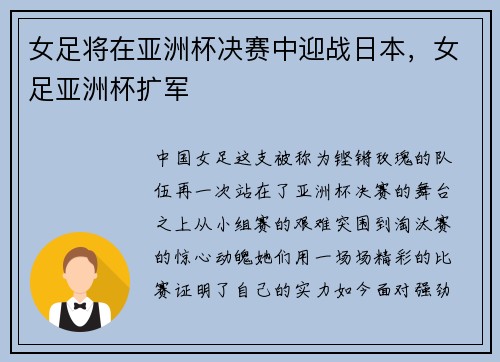 女足将在亚洲杯决赛中迎战日本，女足亚洲杯扩军

中国女足这支被称为铿锵玫瑰的队伍再一次站在了亚洲杯决赛的舞台之上从小组赛的艰难突围到淘汰赛的惊心动魄她们用一场场精彩的比赛证明了自己的实力如今面对强劲